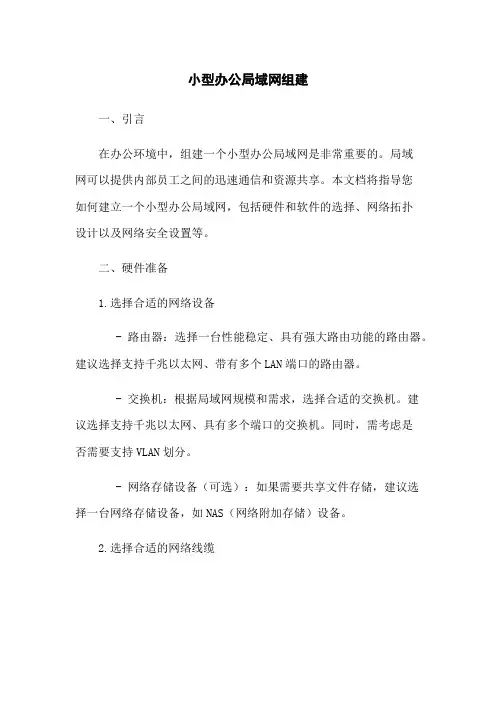 小型办公局域网组建

一、引言

在办公环境中，组建一个小型办公局域网是非常重要的。局域网可以提供内部员工之间的迅速通信和资源共享。本文档将指导您如何建立一个小型办公局域网，包括硬件和软件的选择、网络拓扑设计以及网络安全设置等。

二、硬件准备

1.选择合适的网络设备

- 路由器：选择一台性能稳定、具有强大路由功能的路由器。建议选择支持千兆以太网、带有多个LAN端口的路由器。

- 交换机：根据局域网规模和需求，选择合适的交换机。建议选择支持千兆以太网、具有多个端口的交换机。同时，需考虑是否需要支持VLAN划分。

- 网络存储设备（可选）：如果需要共享文件存储，建议选择一台网络存储设备，如NAS（网络附加存储）设备。

2.选择合适的网络线缆